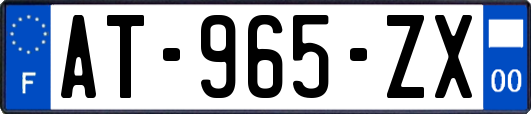 F
AT-965-ZX
00